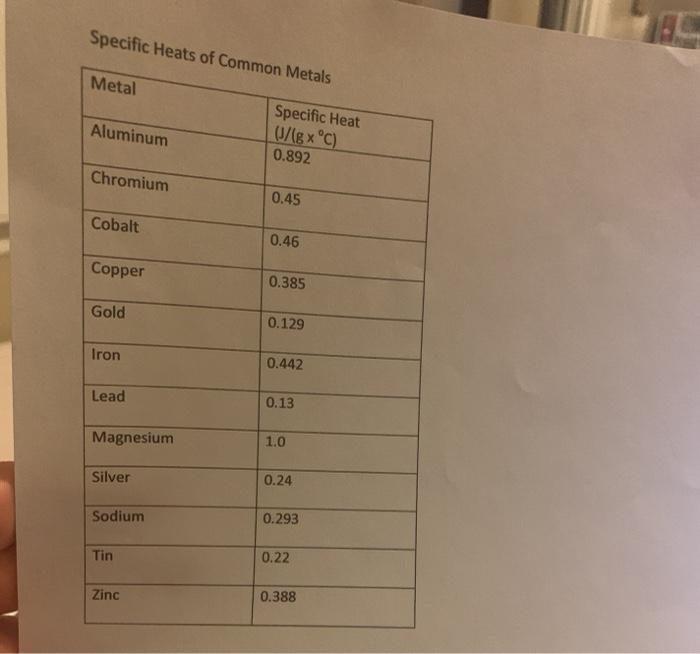 Specific Heats of Common Metals

| Metal | Specific Heat (J/(g x °C) |
|---|---|
| Aluminum | 0.892 |
| Chromium | 0.45 |
| Cobalt | 0.46 |
| Copper | 0.385 |
| Gold | 0.129 |
| Iron | 0.442 |
| Lead | 0.13 |
| Magnesium | 1.0 |
| Silver | 0.24 |
| Sodium | 0.293 |
| Tin | 0.22 |
| Zinc | 0.388 |